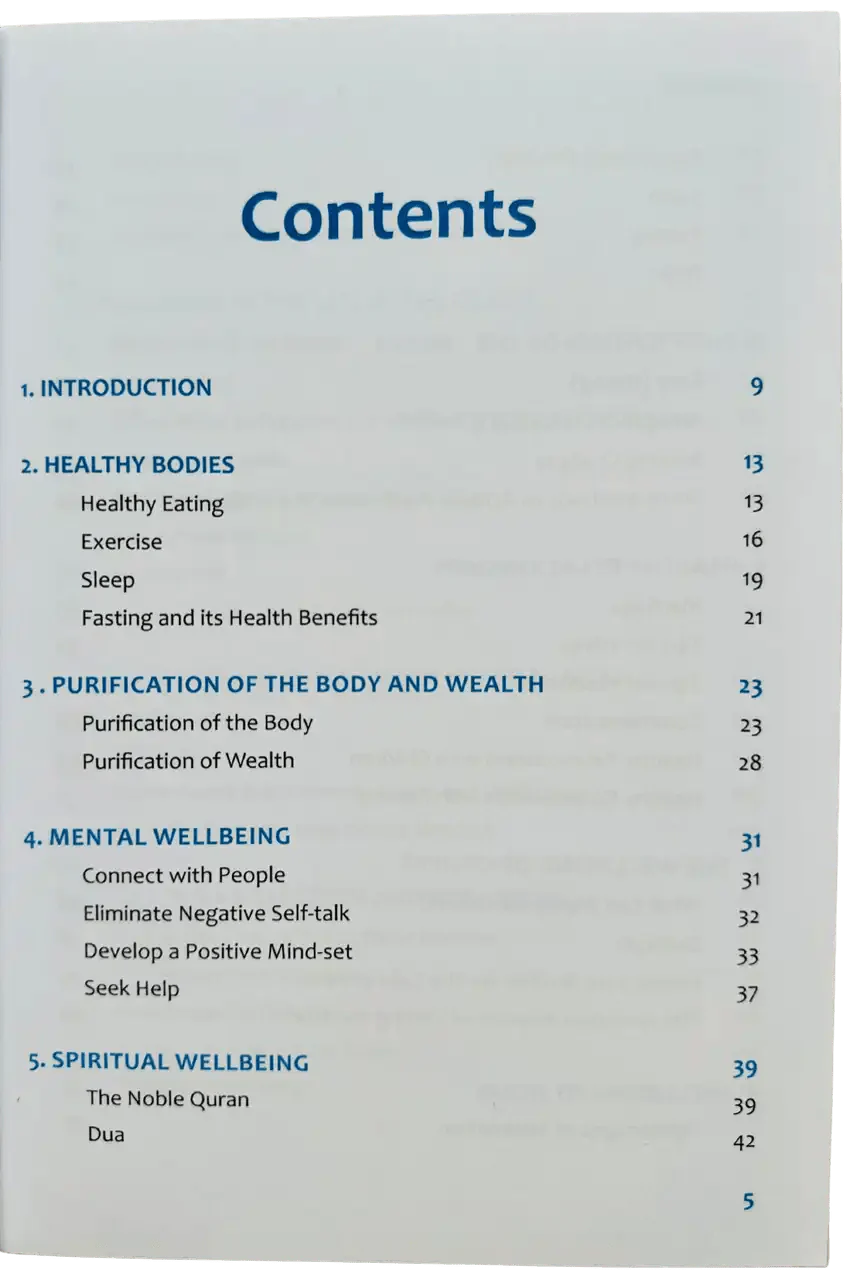 Contents

1. INTRODUCTION 9

2. HEALTHY BODIES 13
Healthy Eating 13
Exercise 16
Sleep 19
Fasting and its Health Benefits 21

3 . PURIFICATION OF THE BODY AND WEALTH 23
Purification of the Body 23
Purification of Wealth 28

4. MENTAL WELLBEING 31
Connect with People 31
Eliminate Negative Self-talk 32
Develop a Positive Mind-set 33
Seek Help 37

5. SPIRITUAL WELLBEING 39
The Noble Quran 39
Dua 42

5